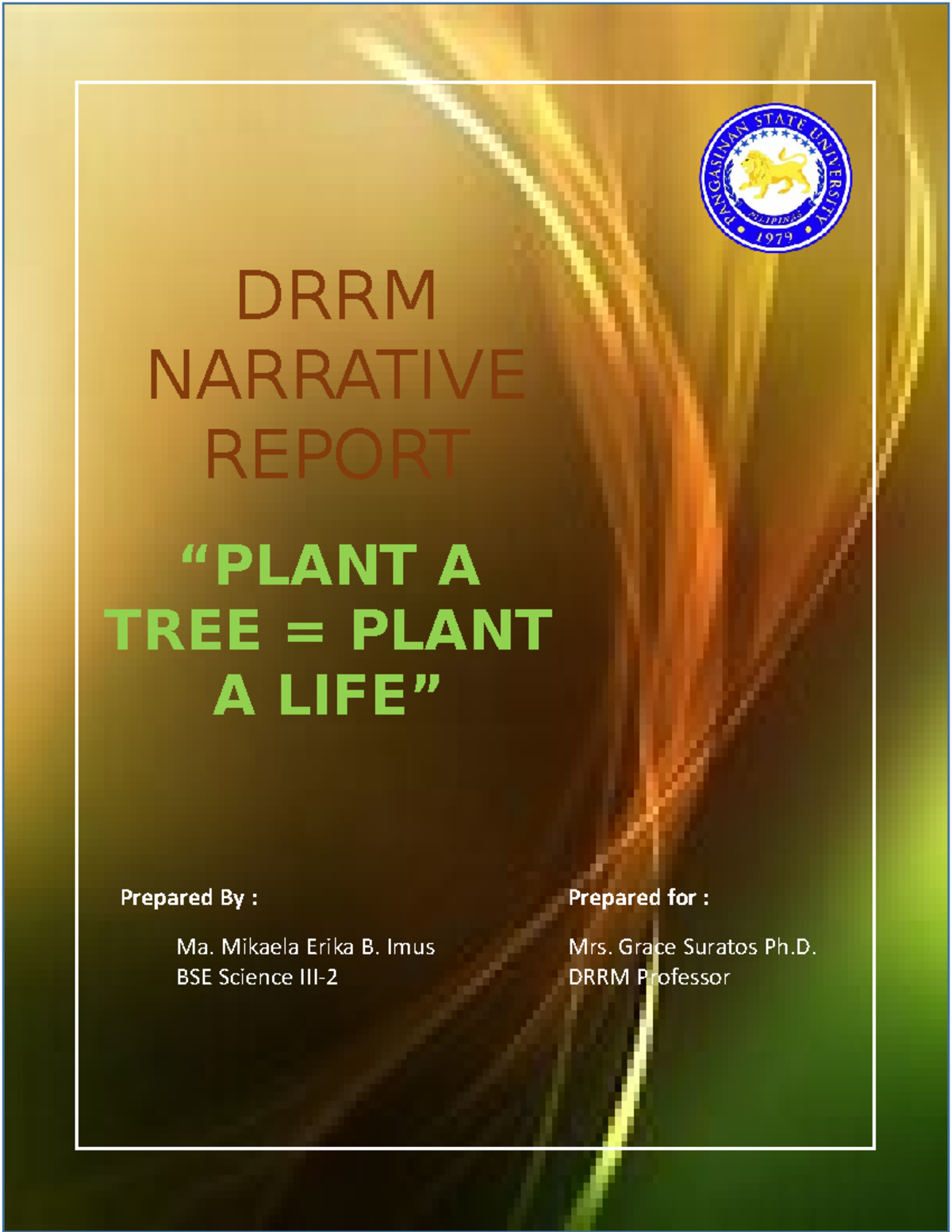 PANGASINAN STATE UNIVERSITY
PILIPINAS
1979

DRRM NARRATIVE REPORT

“PLANT A TREE = PLANT A LIFE”

Prepared By :

Ma. Mikaela Erika B. Imus
BSE Science III-2

Prepared for :

Mrs. Grace Suratos Ph.D.
DRRM Professor